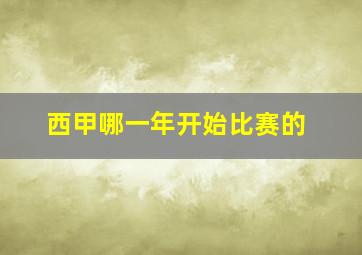 西甲哪一年开始比赛的